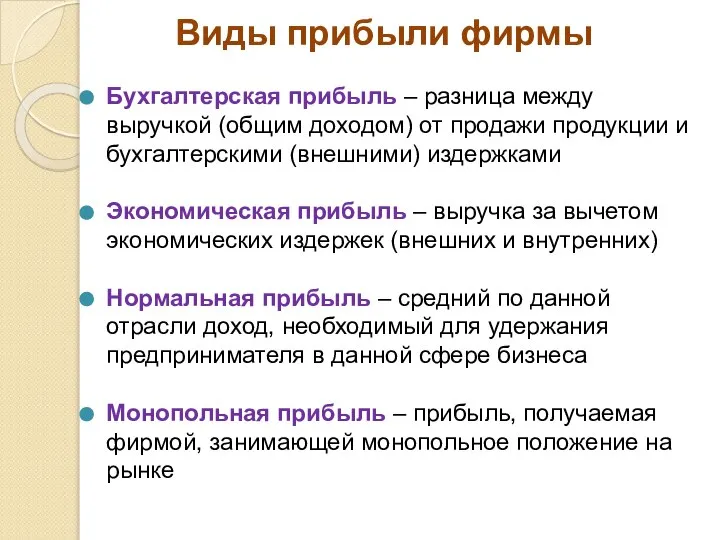 Виды прибыли фирмы

Бухгалтерская прибыль – разница между выручкой (общим доходом) от продажи продукции и бухгалтерскими (внешними) издержками

Экономическая прибыль – выручка за вычетом экономических издержек (внешних и внутренних)

Нормальная прибыль – средний по данной отрасли доход, необходимый для удержания предпринимателя в данной сфере бизнеса

Монопольная прибыль – прибыль, получаемая фирмой, занимающей монопольное положение на рынке